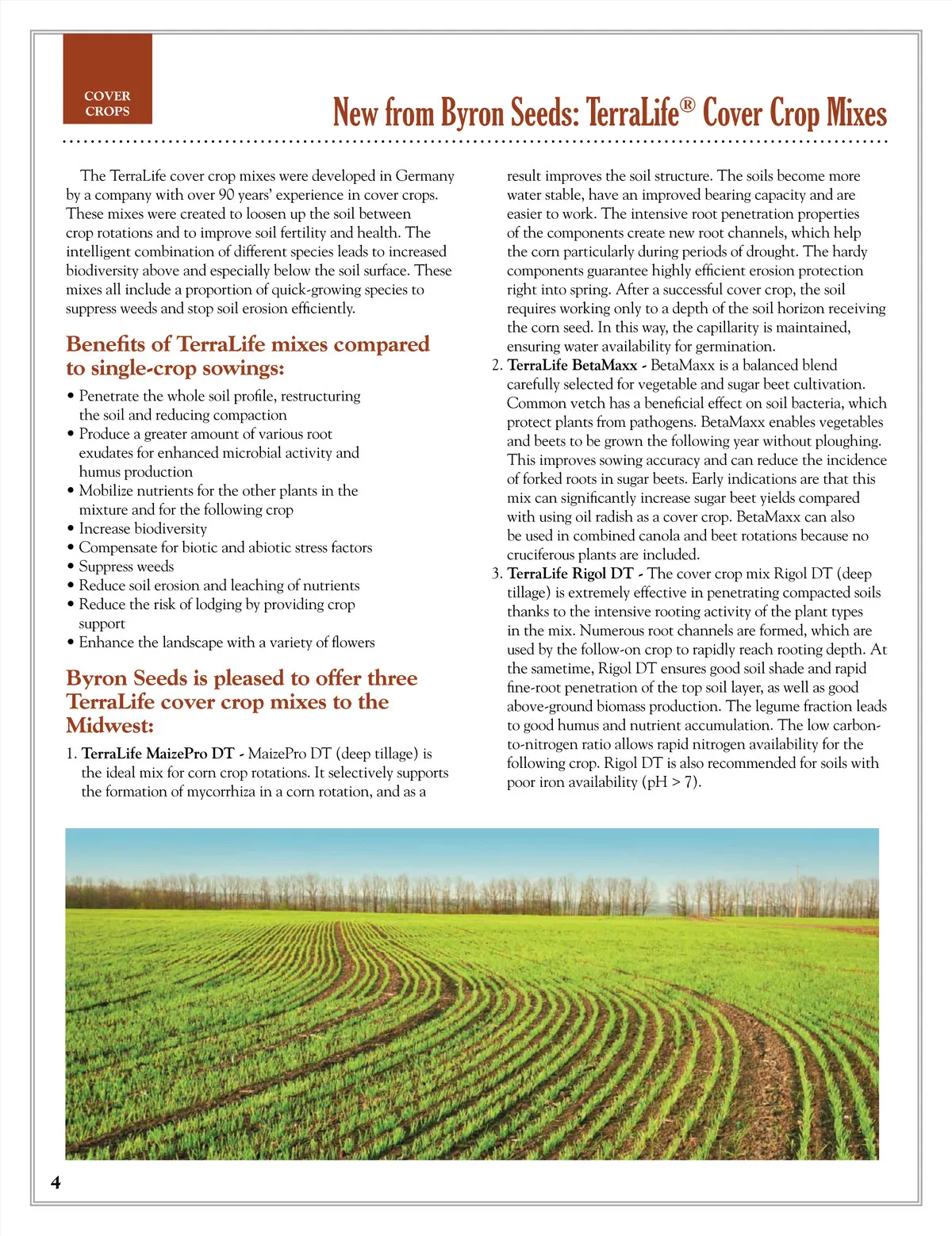 COVER CROPS

New from Byron Seeds: TerraLife® Cover Crop Mixes

The TerraLife cover crop mixes were developed in Germany by a company with over 90 years' experience in cover crops. These mixes were created to loosen up the soil between crop rotations and to improve soil fertility and health. The intelligent combination of different species leads to increased biodiversity above and especially below the soil surface. These mixes all include a proportion of quick-growing species to suppress weeds and stop soil erosion efficiently.

Benefits of TerraLife mixes compared to single-crop sowings:

• Penetrate the whole soil profile, restructuring the soil and reducing compaction
• Produce a greater amount of various root exudates for enhanced microbial activity and humus production
• Mobilize nutrients for the other plants in the mixture and for the following crop
• Increase biodiversity
• Compensate for biotic and abiotic stress factors
• Suppress weeds
• Reduce soil erosion and leaching of nutrients
• Reduce the risk of lodging by providing crop support
• Enhance the landscape with a variety of flowers

Byron Seeds is pleased to offer three TerraLife cover crop mixes to the Midwest:

1. TerraLife MaizePro DT - MaizePro DT (deep tillage) is the ideal mix for corn crop rotations. It selectively supports the formation of mycorrhiza in a corn rotation, and as a result improves the soil structure. The soils become more water stable, have an improved bearing capacity and are easier to work. The intensive root penetration properties of the components create new root channels, which help the corn particularly during periods of drought. The hardy components guarantee highly efficient erosion protection right into spring. After a successful cover crop, the soil requires working only to a depth of the soil horizon receiving the corn seed. In this way, the capillarity is maintained, ensuring water availability for germination.
2. TerraLife BetaMaxx - BetaMaxx is a balanced blend carefully selected for vegetable and sugar beet cultivation. Common vetch has a beneficial effect on soil bacteria, which protect plants from pathogens. BetaMaxx enables vegetables and beets to be grown the following year without ploughing. This improves sowing accuracy and can reduce the incidence of forked roots in sugar beets. Early indications are that this mix can significantly increase sugar beet yields compared with using oil radish as a cover crop. BetaMaxx can also be used in combined canola and beet rotations because no cruciferous plants are included.
3. TerraLife Rigol DT - The cover crop mix Rigol DT (deep tillage) is extremely effective in penetrating compacted soils thanks to the intensive rooting activity of the plant types in the mix. Numerous root channels are formed, which are used by the follow-on crop to rapidly reach rooting depth. At the sametime, Rigol DT ensures good soil shade and rapid fine-root penetration of the top soil layer, as well as good above-ground biomass production. The legume fraction leads to good humus and nutrient accumulation. The low carbon-to-nitrogen ratio allows rapid nitrogen availability for the following crop. Rigol DT is also recommended for soils with poor iron availability (pH > 7).

4